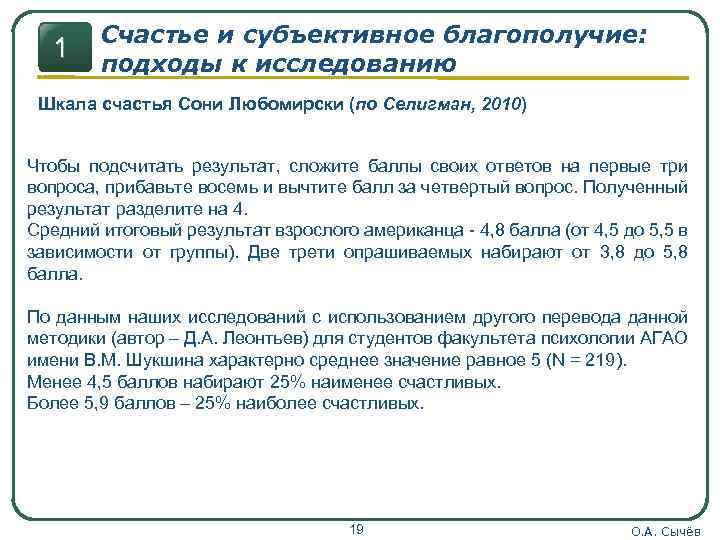 1

Счастье и субъективное благополучие: подходы к исследованию

Шкала счастья Сони Любомирски (по Селигман, 2010)

Чтобы подсчитать результат, сложите баллы своих ответов на первые три вопроса, прибавьте восемь и вычтите балл за четвертый вопрос. Полученный результат разделите на 4.
Средний итоговый результат взрослого американца - 4,8 балла (от 4,5 до 5,5 в зависимости от группы). Две трети опрашиваемых набирают от 3,8 до 5,8 балла.

По данным наших исследований с использованием другого перевода данной методики (автор – Д.А. Леонтьев) для студентов факультета психологии АГАО имени В.М. Шукшина характерно среднее значение равное 5 (N = 219).
Менее 4,5 баллов набирают 25% наименее счастливых.
Более 5,9 баллов – 25% наиболее счастливых.

19

О.А. Сычёв